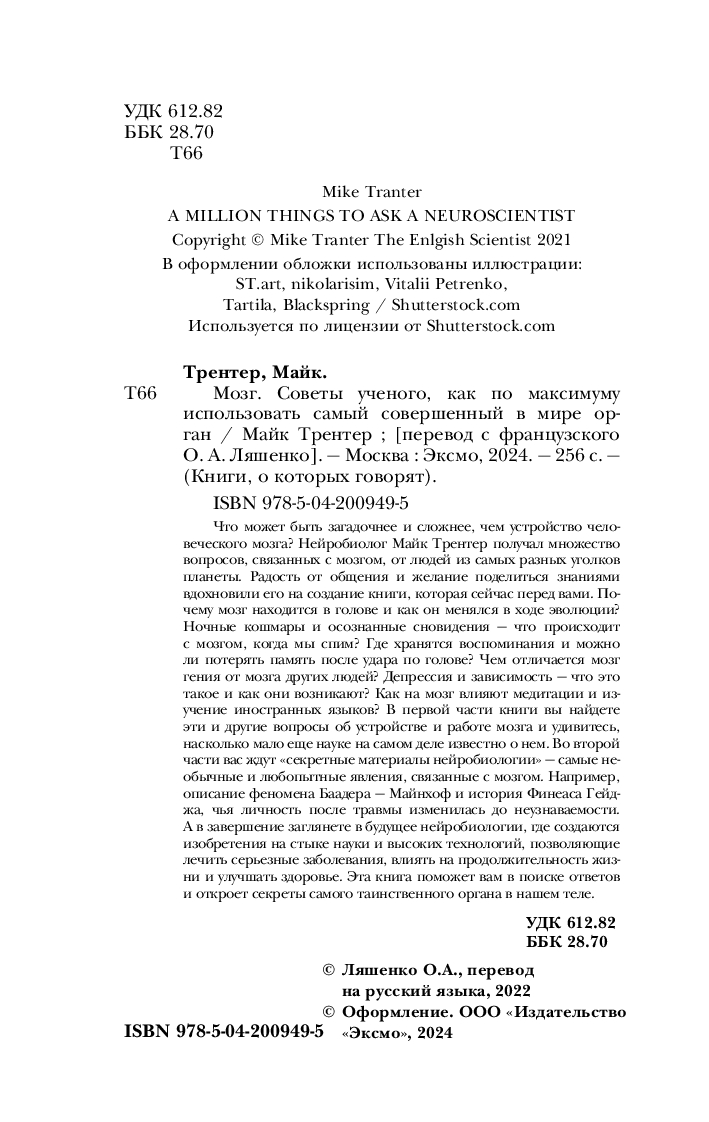 УДК 612.82
ББК 28.70
Т66

Mike Tranter
A MILLION THINGS TO ASK A NEUROSCIENTIST
Copyright © Mike Tranter The Enlgish Scientist 2021
В оформлении обложки использованы иллюстрации:
ST.art, nikolarisim, Vitalii Petrenko,
Tartila, Blackspring / Shutterstock.com
Используется по лицензии от Shutterstock.com

Трентер, Майк.
Т66 Мозг. Советы ученого, как по максимуму использовать самый совершенный в мире орган / Майк Трентер ; [перевод с французского О. А. Ляшенко]. — Москва : Эксмо, 2024. — 256 с. — (Книги, о которых говорят).

ISBN 978-5-04-200949-5

Что может быть загадочнее и сложнее, чем устройство человеческого мозга? Нейробиолог Майк Трентер получал множество вопросов, связанных с мозгом, от людей из самых разных уголков планеты. Радость от общения и желание поделиться знаниями вдохновили его на создание книги, которая сейчас перед вами. Почему мозг находится в голове и как он менялся в ходе эволюции? Ночные кошмары и осознанные сновидения — что происходит с мозгом, когда мы спим? Где хранятся воспоминания и можно ли потерять память после удара по голове? Чем отличается мозг гения от мозга других людей? Депрессия и зависимость — что это такое и как они возникают? Как на мозг влияют медитации и изучение иностранных языков? В первой части книги вы найдете эти и другие вопросы об устройстве и работе мозга и удивитесь, насколько мало еще науке на самом деле известно о нем. Во второй части вас ждут «секретные материалы нейробиологии» — самые необычные и любопытные явления, связанные с мозгом. Например, описание феномена Баадера — Майнхоф и история Финеаса Гейджа, чья личность после травмы изменилась до неузнаваемости. А в завершение заглянете в будущее нейробиологии, где создаются изобретения на стыке науки и высоких технологий, позволяющие лечить серьезные заболевания, влиять на продолжительность жизни и улучшать здоровье. Эта книга поможет вам в поиске ответов и откроет секреты самого таинственного органа в нашем теле.

УДК 612.82
ББК 28.70

© Ляшенко О.А., перевод на русский языка, 2022
© Оформление. ООО «Издательство «Эксмо», 2024

ISBN 978-5-04-200949-5